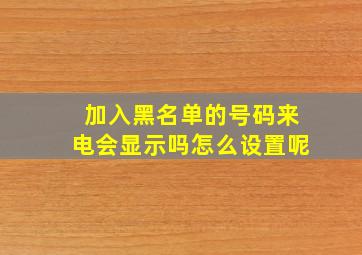 加入黑名单的号码来电会显示吗怎么设置呢